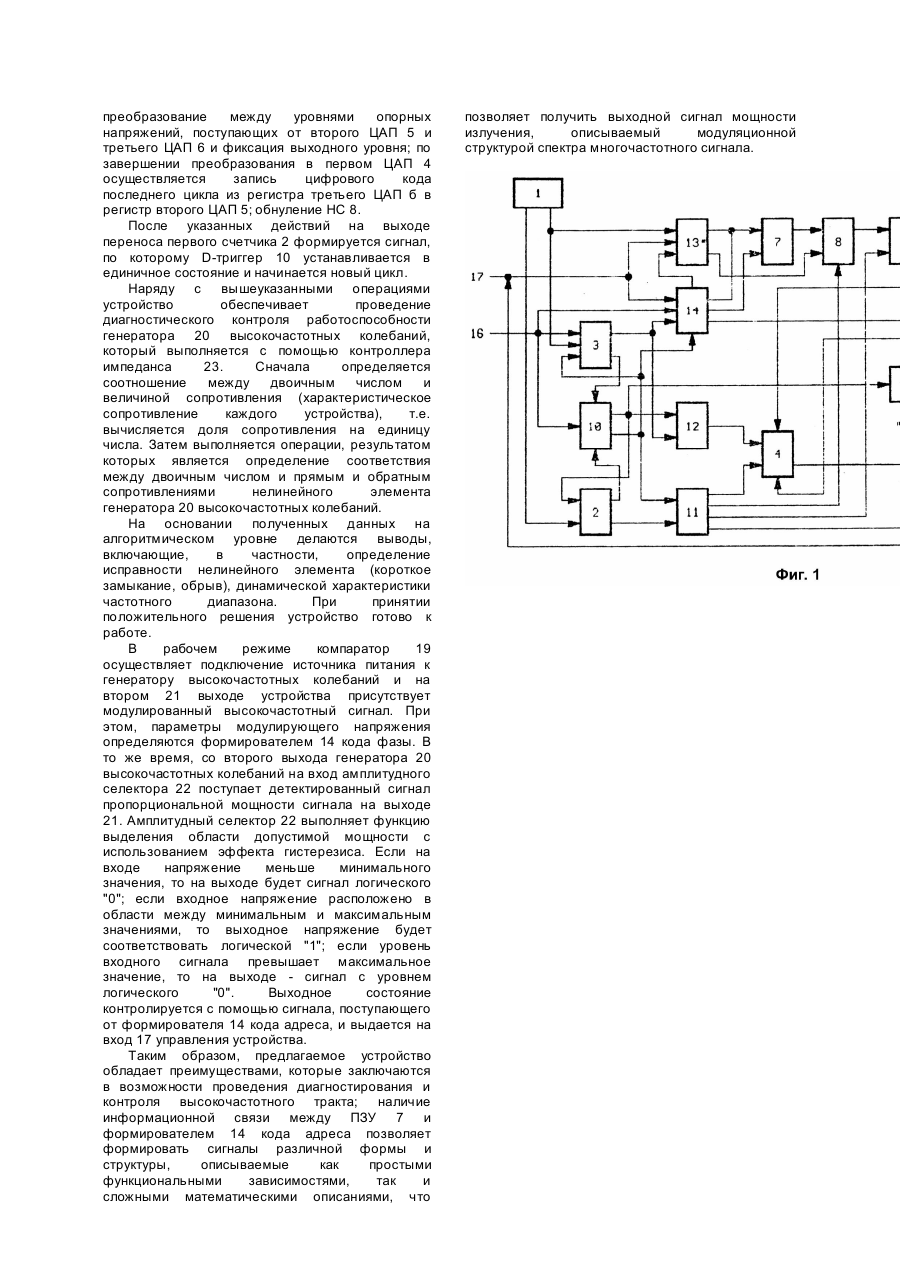 преобразование между уровнями опорных напряжений, поступающих от второго ЦАП 5 и третьего ЦАП 6 и фиксация выходного уровня; по завершении преобразования в первом ЦАП 4 осуществляется запись цифрового кода последнего цикла из регистра третьего ЦАП 6 в регистр второго ЦАП 5; обнуление НС 8.

После указанных действий на выходе переноса первого счетчика 2 формируется сигнал, по которому D-триггер 10 устанавливается в единичное состояние и начинается новый цикл.

Наряду с вышеуказанными операциями устройство обеспечивает проведение диагностического контроля работоспособности генератора 20 высокочастотных колебаний, который выполняется с помощью контроллера импеданса 23. Сначала определяется соотношение между двоичным числом и величиной сопротивления (характеристическое сопротивление каждого устройства), т.е. вычисляется доля сопротивления на единицу числа. Затем выполняется операции, результатом которых является определение соответствия между двоичным числом и прямым и обратным сопротивлениями нелинейного элемента генератора 20 высокочастотных колебаний.

На основании полученных данных на алгоритмическом уровне делаются выводы, включающие, в частности, определение исправности нелинейного элемента (короткое замыкание, обрыв), динамической характеристики частотного диапазона. При принятии положительного решения устройство готово к работе.

В рабочем режиме компаратор 19 осуществляет подключение источника питания к генератору высокочастотных колебаний и на втором 21 выходе устройства присутствует модулированный высокочастотный сигнал. При этом, параметры модулирующего напряжения определяются формирователем 14 кода фазы. В то же время, со второго выхода генератора 20 высокочастотных колебаний на вход амплитудного селектора 22 поступает детектированный сигнал пропорциональной мощности сигнала на выходе 21. Амплитудный селектор 22 выполняет функцию выделения области допустимой мощности с использованием эффекта гистерезиса. Если на входе напряжение меньше минимального значения, то на выходе будет сигнал логического "0"; если входное напряжение расположено в области между минимальным и максимальным значениями, то выходное напряжение будет соответствовать логической "1"; если уровень входного сигнала превышает максимальное значение, то на выходе - сигнал с уровнем логического "0". Выходное состояние контролируется с помощью сигнала, поступающего от формирователя 14 кода адреса, и выдается на вход 17 управления устройства.

Таким образом, предлагаемое устройство обладает преимуществами, которые заключаются в возможности проведения диагностирования и контроля высокочастотного тракта; наличие информационной связи между ПЗУ 7 и формирователем 14 кода адреса позволяет формировать сигналы различной формы и структуры, описываемые как простыми функциональными зависимостями, так и сложными математическими описаниями, что

позволяет получить выходной сигнал мощности излучения, описываемый модуляционной структурой спектра многочастотного сигнала.

1
13
7
8
17
14
16
3
10
12
4
2
11

Фиг. 1